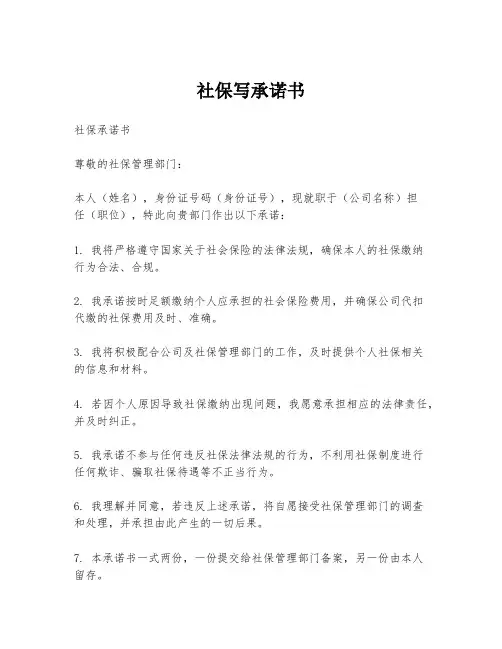 社保写承诺书

社保承诺书

尊敬的社保管理部门：

本人（姓名），身份证号码（身份证号），现就职于（公司名称）担任（职位），特此向贵部门作出以下承诺：

1. 我将严格遵守国家关于社会保险的法律法规，确保本人的社保缴纳行为合法、合规。

2. 我承诺按时足额缴纳个人应承担的社会保险费用，并确保公司代扣代缴的社保费用及时、准确。

3. 我将积极配合公司及社保管理部门的工作，及时提供个人社保相关的信息和材料。

4. 若因个人原因导致社保缴纳出现问题，我愿意承担相应的法律责任，并及时纠正。

5. 我承诺不参与任何违反社保法律法规的行为，不利用社保制度进行任何欺诈、骗取社保待遇等不正当行为。

6. 我理解并同意，若违反上述承诺，将自愿接受社保管理部门的调查和处理，并承担由此产生的一切后果。

7. 本承诺书一式两份，一份提交给社保管理部门备案，另一份由本人留存。